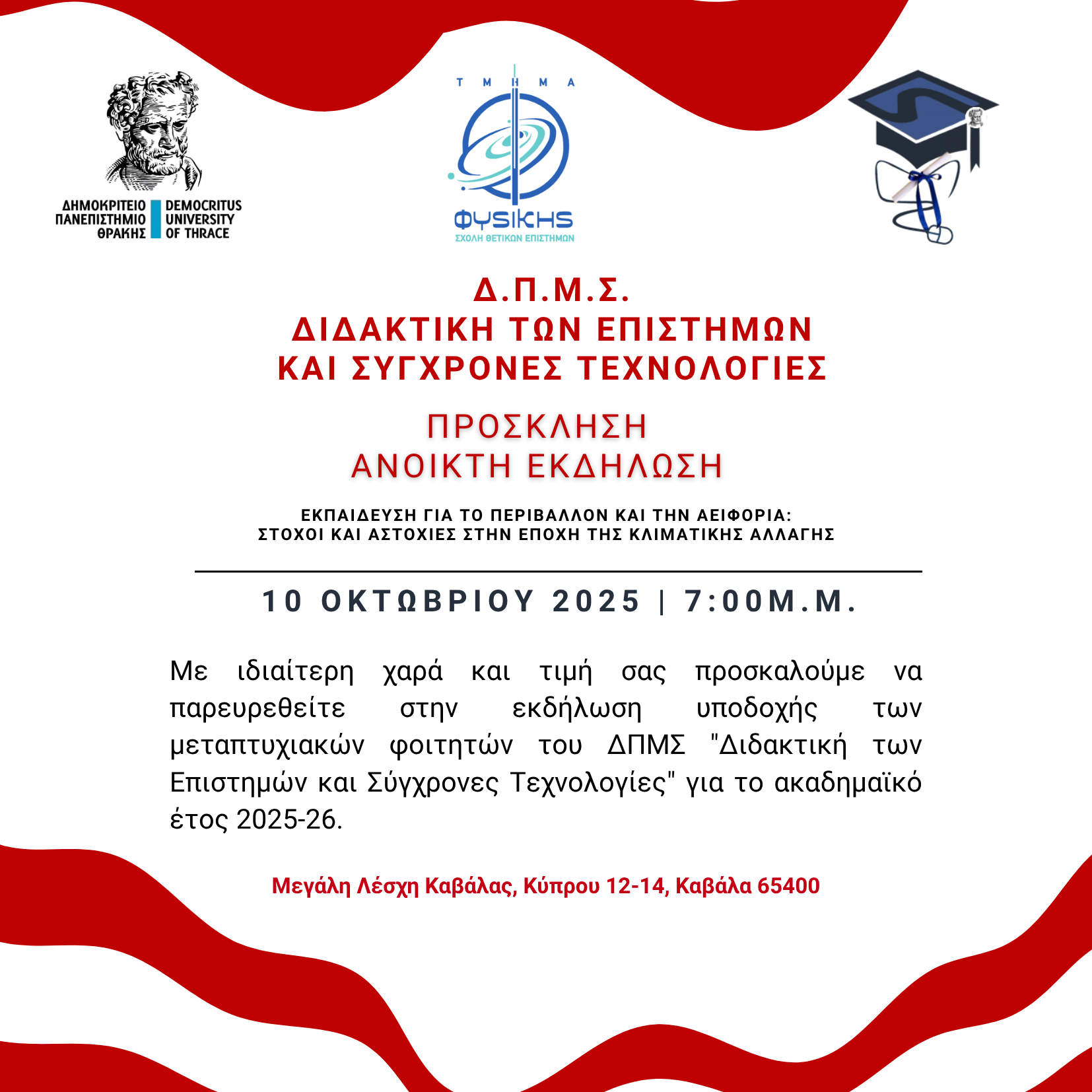 ΔΗΜΟΚΡΙΤΕΙΟ ΠΑΝΕΠΙΣΤΗΜΙΟ ΘΡΑΚΗΣ
DEMOCRITUS UNIVERSITY OF THRACE

ΤΜΗΜΑ
ΦΥΣΙΚΗΣ
ΣΧΟΛΗ ΘΕΤΙΚΩΝ ΕΠΙΣΤΗΜΩΝ

Δ.Π.Μ.Σ.
ΔΙΔΑΚΤΙΚΗ ΤΩΝ ΕΠΙΣΤΗΜΩΝ
ΚΑΙ ΣΥΓΧΡΟΝΕΣ ΤΕΧΝΟΛΟΓΙΕΣ

ΠΡΟΣΚΛΗΣΗ
ΑΝΟΙΚΤΗ ΕΚΔΗΛΩΣΗ

ΕΚΠΑΙΔΕΥΣΗ ΓΙΑ ΤΟ ΠΕΡΙΒΑΛΛΟΝ ΚΑΙ ΤΗΝ ΑΕΙΦΟΡΙΑ:
ΣΤΟΧΟΙ ΚΑΙ ΑΣΤΟΧΙΕΣ ΣΤΗΝ ΕΠΟΧΗ ΤΗΣ ΚΛΙΜΑΤΙΚΗΣ ΑΛΛΑΓΗΣ

10 ΟΚΤΩΒΡΙΟΥ 2025 | 7:00Μ.Μ.

Με ιδιαίτερη χαρά και τιμή σας προσκαλούμε να παρευρεθείτε στην εκδήλωση υποδοχής των μεταπτυχιακών φοιτητών του ΔΠΜΣ "Διδακτική των Επιστημών και Σύγχρονες Τεχνολογίες" για το ακαδημαϊκό έτος 2025-26.

Μεγάλη Λέσχη Καβάλας, Κύπρου 12-14, Καβάλα 65400